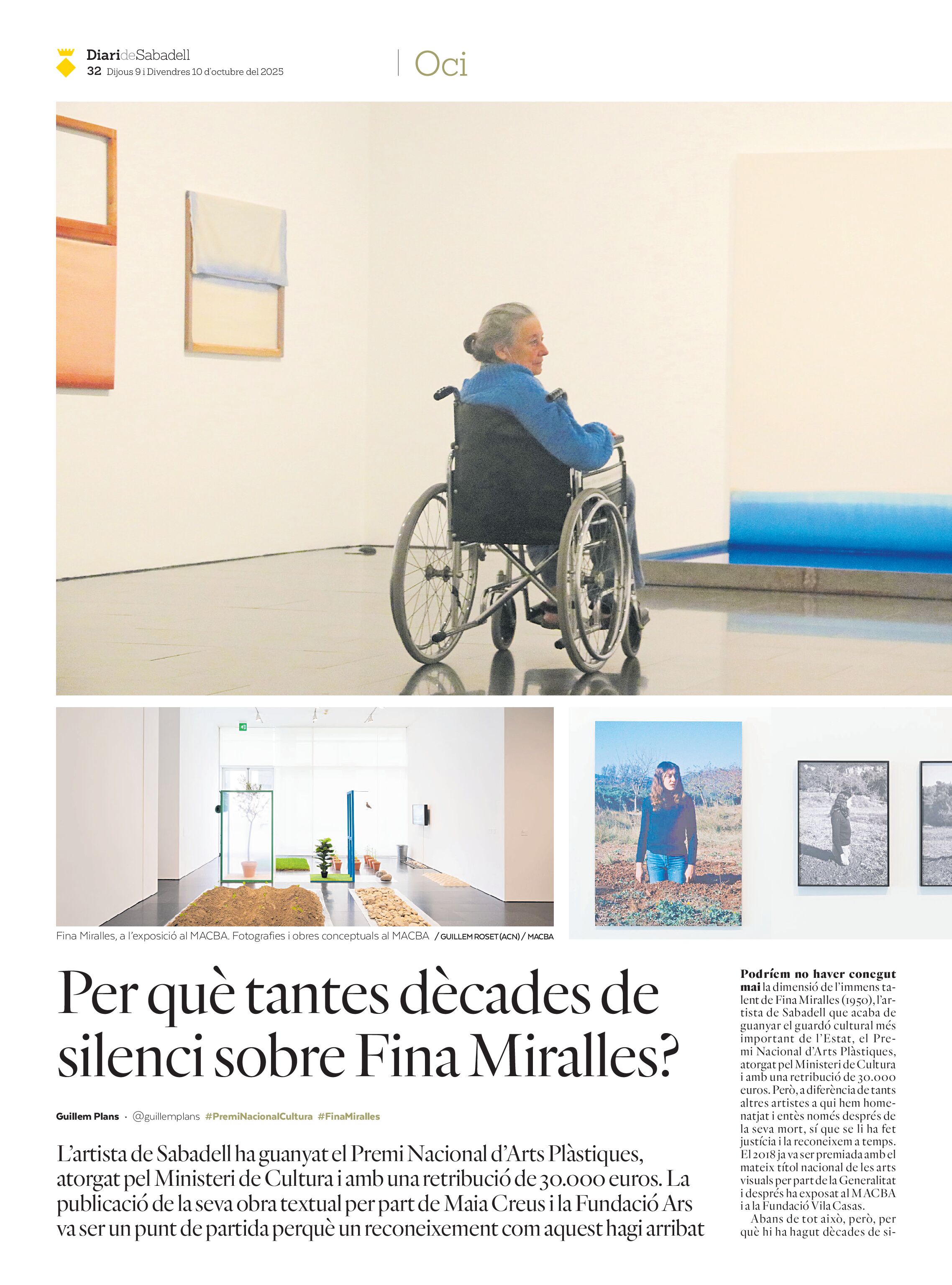 DiarideSabadell
32 Dijous 9 i Divendres 10 d'octubre del 2025

Oci

Fina Miralles, a l'exposició al MACBA. Fotografies i obres conceptuals al MACBA / GUILLEM ROSET (ACN) / MACBA

Per què tantes dècades de silenci sobre Fina Miralles?

Guillem Plans · @guillemplans #PremiNacionalCultura #FinaMiralles

L'artista de Sabadell ha guanyat el Premi Nacional d'Arts Plàstiques, atorgat pel Ministeri de Cultura i amb una retribució de 30.000 euros. La publicació de la seva obra textual per part de Maia Creus i la Fundació Ars va ser un punt de partida perquè un reconeixement com aquest hagi arribat

Podríem no haver conegut mai la dimensió de l'immens talent de Fina Miralles (1950), l'artista de Sabadell que acaba de guanyar el guardó cultural més important de l'Estat, el Premi Nacional d'Arts Plàstiques, atorgat pel Ministeri de Cultura i amb una retribució de 30.000 euros. Però, a diferència de tants altres artistes a qui hem homenatjat i entès només després de la seva mort, sí que se li ha fet justícia i la reconeixem a temps. El 2018 ja va ser premiada amb el mateix títol nacional de les arts visuals per part de la Generalitat i després ha exposat al MACBA i a la Fundació Vila Casas.

Abans de tot això, però, per què hi ha hagut dècades de si-